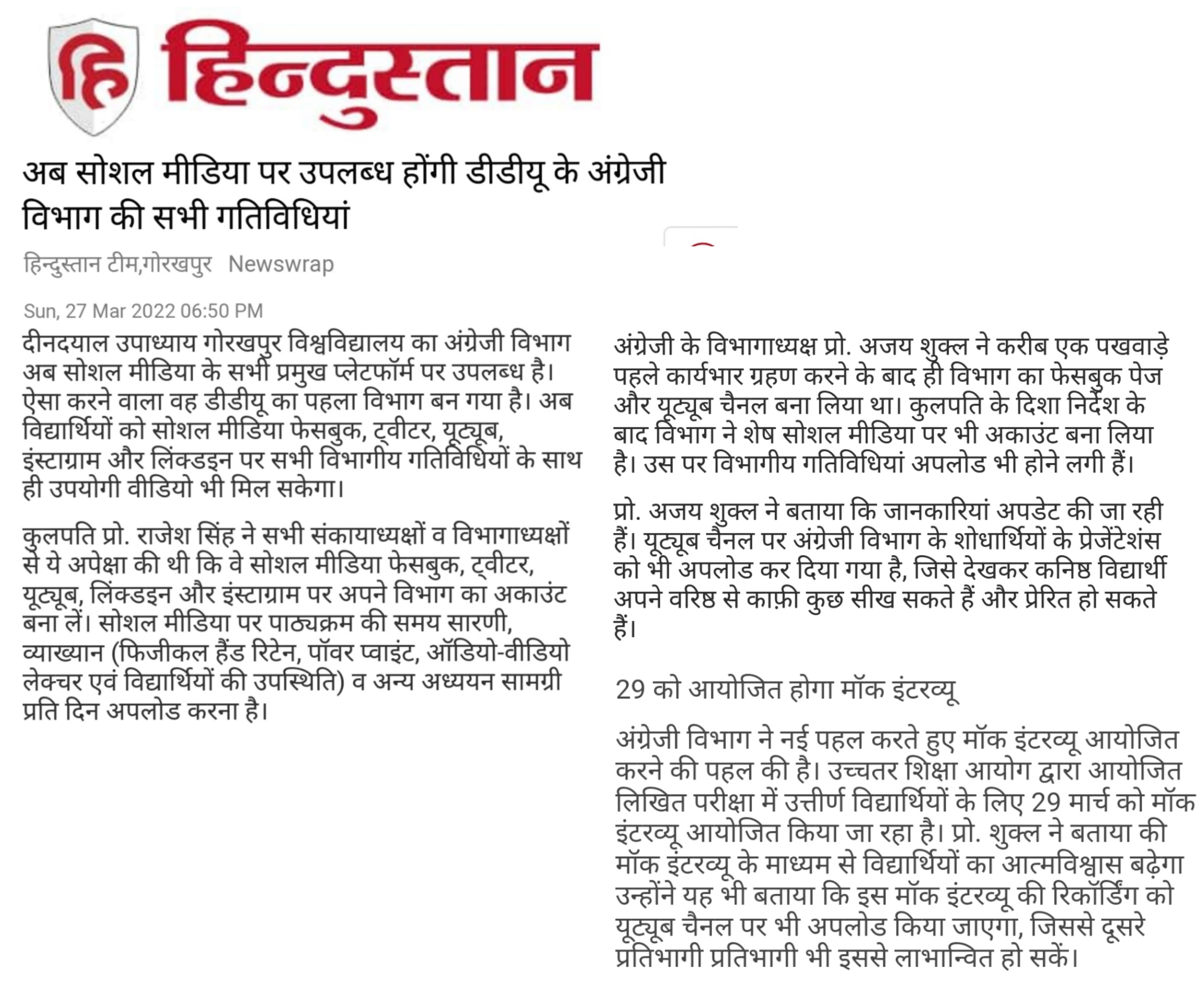 हि हिन्दुस्तान

अब सोशल मीडिया पर उपलब्ध होंगी डीडीयू के अंग्रेजी विभाग की सभी गतिविधियां

हिन्दुस्तान टीम,गोरखपुर Newswrap

Sun, 27 Mar 2022 06:50 PM

दीनदयाल उपाध्याय गोरखपुर विश्वविद्यालय का अंग्रेजी विभाग अब सोशल मीडिया के सभी प्रमुख प्लेटफॉर्म पर उपलब्ध है। ऐसा करने वाला वह डीडीयू का पहला विभाग बन गया है। अब विद्यार्थियों को सोशल मीडिया फेसबुक, ट्वीटर, यूट्यूब, इंस्टाग्राम और लिंक्डइन पर सभी विभागीय गतिविधियों के साथ ही उपयोगी वीडियो भी मिल सकेगा।

कुलपति प्रो. राजेश सिंह ने सभी संकायाध्यक्षों व विभागाध्यक्षों से ये अपेक्षा की थी कि वे सोशल मीडिया फेसबुक, ट्वीटर, यूट्यूब, लिंक्डइन और इंस्टाग्राम पर अपने विभाग का अकाउंट बना लें। सोशल मीडिया पर पाठ्यक्रम की समय सारणी, व्याख्यान (फिजीकल हैंड रिटेन, पॉवर प्वाइंट, ऑडियो-वीडियो लेक्चर एवं विद्यार्थियों की उपस्थिति) व अन्य अध्ययन सामग्री प्रति दिन अपलोड करना है।

अंग्रेजी के विभागाध्यक्ष प्रो. अजय शुक्ल ने करीब एक पखवाड़े पहले कार्यभार ग्रहण करने के बाद ही विभाग का फेसबुक पेज और यूट्यूब चैनल बना लिया था। कुलपति के दिशा निर्देश के बाद विभाग ने शेष सोशल मीडिया पर भी अकाउंट बना लिया है। उस पर विभागीय गतिविधियां अपलोड भी होने लगी हैं।

प्रो. अजय शुक्ल ने बताया कि जानकारियां अपडेट की जा रही हैं। यूट्यूब चैनल पर अंग्रेजी विभाग के शोधार्थियों के प्रेजेंटेशंस को भी अपलोड कर दिया गया है, जिसे देखकर कनिष्ठ विद्यार्थी अपने वरिष्ठ से काफ़ी कुछ सीख सकते हैं और प्रेरित हो सकते हैं।

29 को आयोजित होगा मॉक इंटरव्यू

अंग्रेजी विभाग ने नई पहल करते हुए मॉक इंटरव्यू आयोजित करने की पहल की है। उच्चतर शिक्षा आयोग द्वारा आयोजित लिखित परीक्षा में उत्तीर्ण विद्यार्थियों के लिए 29 मार्च को मॉक इंटरव्यू आयोजित किया जा रहा है। प्रो. शुक्ल ने बताया की मॉक इंटरव्यू के माध्यम से विद्यार्थियों का आत्मविश्वास बढ़ेगा उन्होंने यह भी बताया कि इस मॉक इंटरव्यू की रिकॉर्डिंग को यूट्यूब चैनल पर भी अपलोड किया जाएगा, जिससे दूसरे प्रतिभागी प्रतिभागी भी इससे लाभान्वित हो सकें।